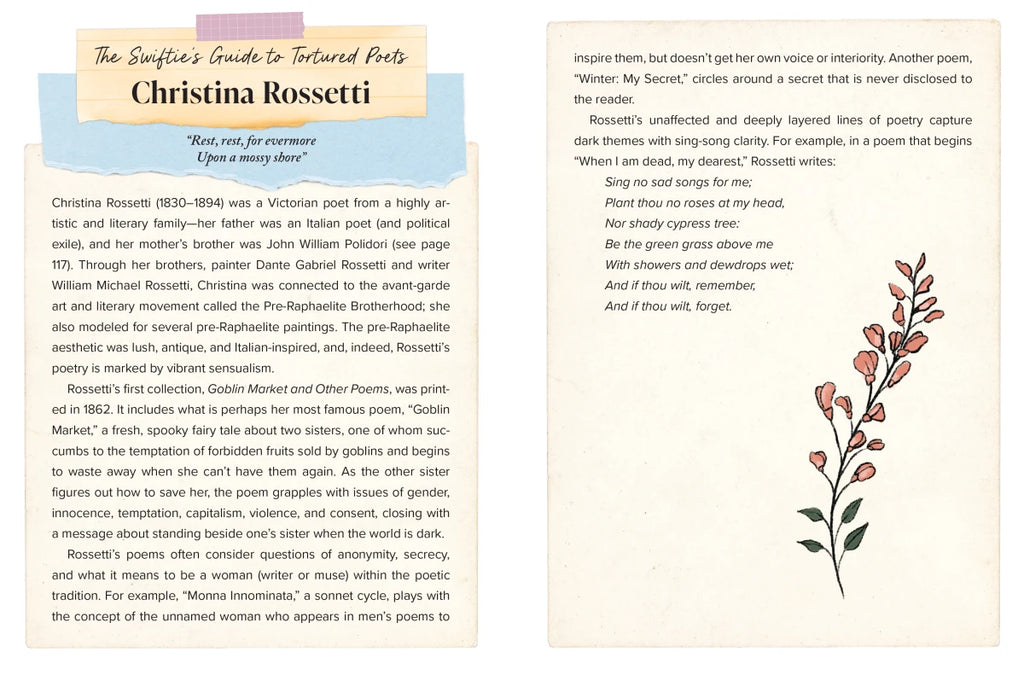 The Swiftie's Guide to Tortured Poets
Christina Rossetti

"Rest, rest, for evermore
Upon a mossy shore"

Christina Rossetti (1830–1894) was a Victorian poet from a highly artistic and literary family—her father was an Italian poet (and political exile), and her mother's brother was John William Polidori (see page 117). Through her brothers, painter Dante Gabriel Rossetti and writer William Michael Rossetti, Christina was connected to the avant-garde art and literary movement called the Pre-Raphaelite Brotherhood; she also modeled for several pre-Raphaelite paintings. The pre-Raphaelite aesthetic was lush, antique, and Italian-inspired, and, indeed, Rossetti's poetry is marked by vibrant sensualism.

Rossetti's first collection, Goblin Market and Other Poems, was printed in 1862. It includes what is perhaps her most famous poem, "Goblin Market," a fresh, spooky fairy tale about two sisters, one of whom succumbs to the temptation of forbidden fruits sold by goblins and begins to waste away when she can't have them again. As the other sister figures out how to save her, the poem grapples with issues of gender, innocence, temptation, capitalism, violence, and consent, closing with a message about standing beside one's sister when the world is dark.

Rossetti's poems often consider questions of anonymity, secrecy, and what it means to be a woman (writer or muse) within the poetic tradition. For example, "Monna Innominata," a sonnet cycle, plays with the concept of the unnamed woman who appears in men's poems to inspire them, but doesn't get her own voice or interiority. Another poem, "Winter: My Secret," circles around a secret that is never disclosed to the reader.

Rossetti's unaffected and deeply layered lines of poetry capture dark themes with sing-song clarity. For example, in a poem that begins "When I am dead, my dearest," Rossetti writes:

Sing no sad songs for me;
Plant thou no roses at my head,
Nor shady cypress tree:
Be the green grass above me
With showers and dewdrops wet;
And if thou wilt, remember,
And if thou wilt, forget.